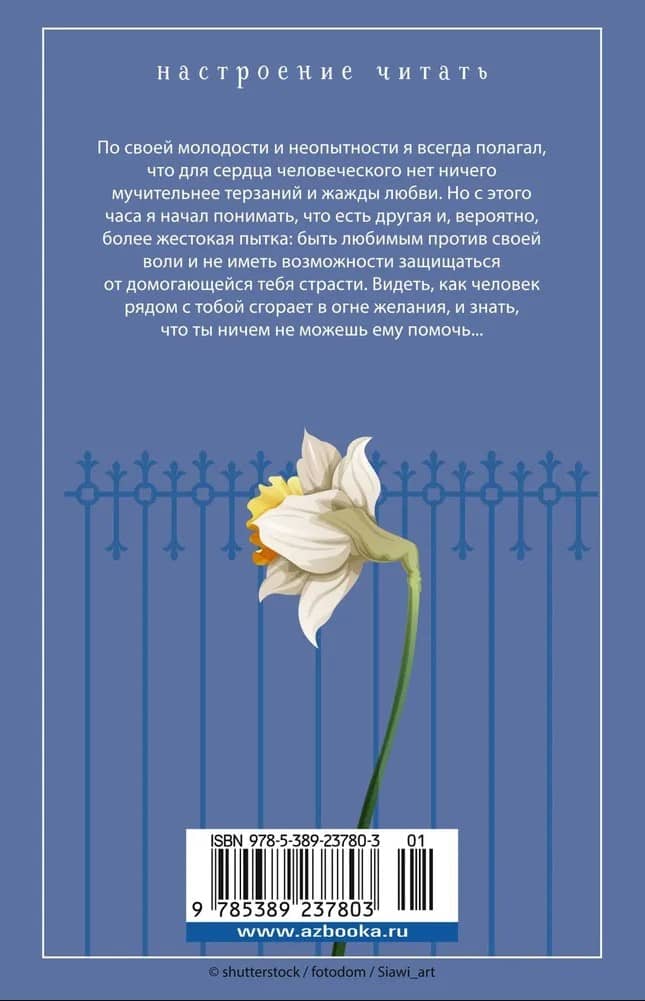 настроение читать

По своей молодости и неопытности я всегда полагал, что для сердца человеческого нет ничего мучительнее терзаний и жажды любви. Но с этого часа я начал понимать, что есть другая и, вероятно, более жестокая пытка: быть любимым против своей воли и не иметь возможности защищаться от домогающейся тебя страсти. Видеть, как человек рядом с тобой сгорает в огне желания, и знать, что ты ничем не можешь ему помочь...

ISBN 978-5-389-23780-3 01

9 785389 237803

www.azbooka.ru

© shutterstock / fotodom / Siawi_art